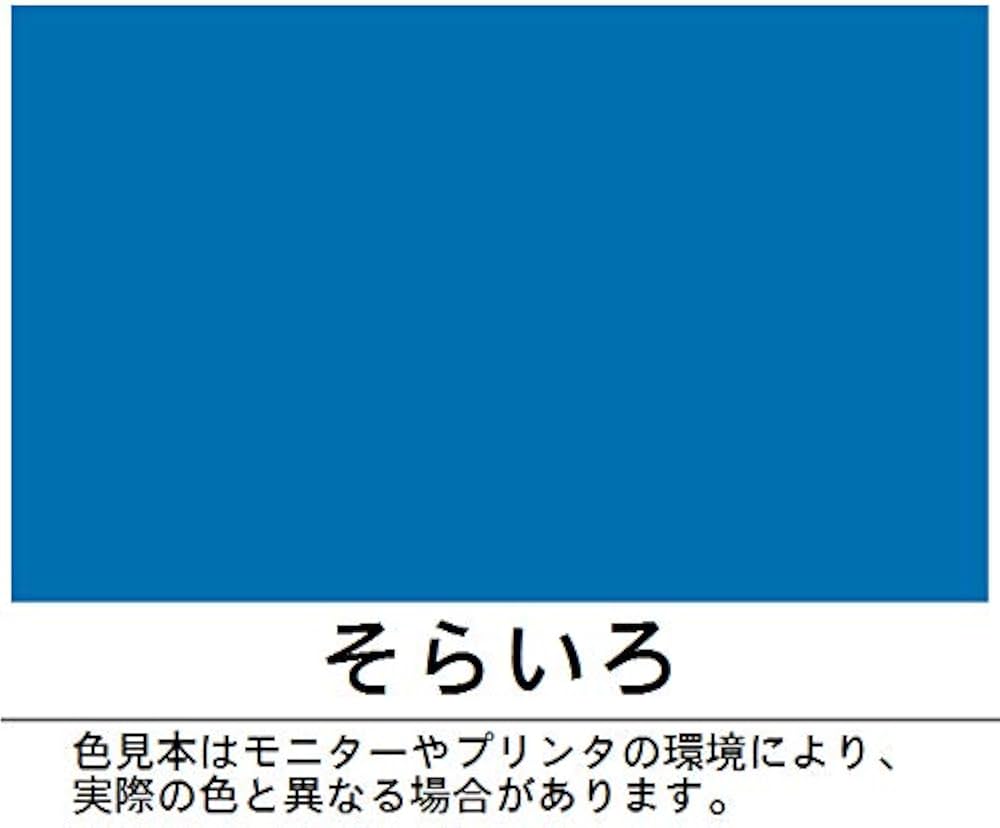 そらいろ

色見本はモニターやプリンタの環境により、実際の色と異なる場合があります。